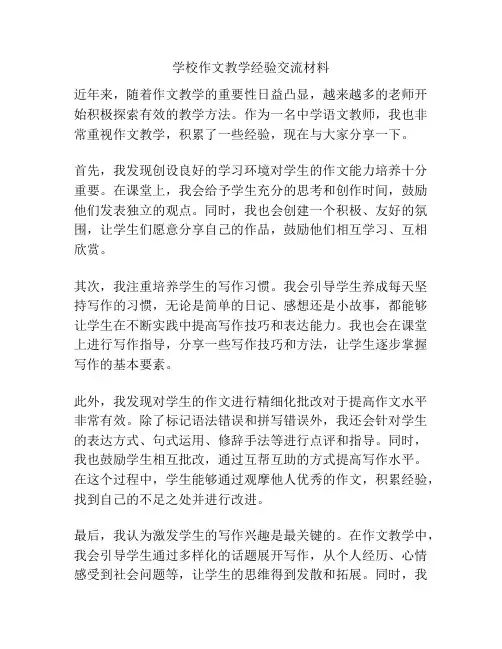 学校作文教学经验交流材料

近年来，随着作文教学的重要性日益凸显，越来越多的老师开始积极探索有效的教学方法。作为一名中学语文教师，我也非常重视作文教学，积累了一些经验，现在与大家分享一下。

首先，我发现创设良好的学习环境对学生的作文能力培养十分重要。在课堂上，我会给予学生充分的思考和创作时间，鼓励他们发表独立的观点。同时，我也会创建一个积极、友好的氛围，让学生们愿意分享自己的作品，鼓励他们相互学习、互相欣赏。

其次，我注重培养学生的写作习惯。我会引导学生养成每天坚持写作的习惯，无论是简单的日记、感想还是小故事，都能够让学生在不断实践中提高写作技巧和表达能力。我也会在课堂上进行写作指导，分享一些写作技巧和方法，让学生逐步掌握写作的基本要素。

此外，我发现对学生的作文进行精细化批改对于提高作文水平非常有效。除了标记语法错误和拼写错误外，我还会针对学生的表达方式、句式运用、修辞手法等进行点评和指导。同时，我也鼓励学生相互批改，通过互帮互助的方式提高写作水平。在这个过程中，学生能够通过观摩他人优秀的作文，积累经验，找到自己的不足之处并进行改进。

最后，我认为激发学生的写作兴趣是最关键的。在作文教学中，我会引导学生通过多样化的话题展开写作，从个人经历、心情感受到社会问题等，让学生的思维得到发散和拓展。同时，我